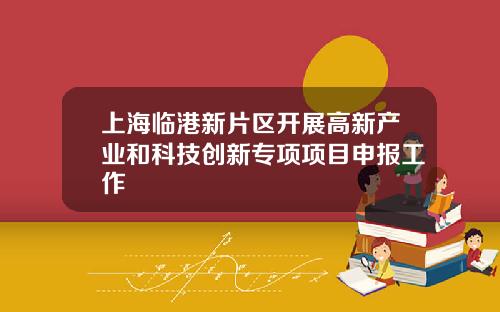 上海临港新片区开展高新产业和科技创新专项项目申报工作